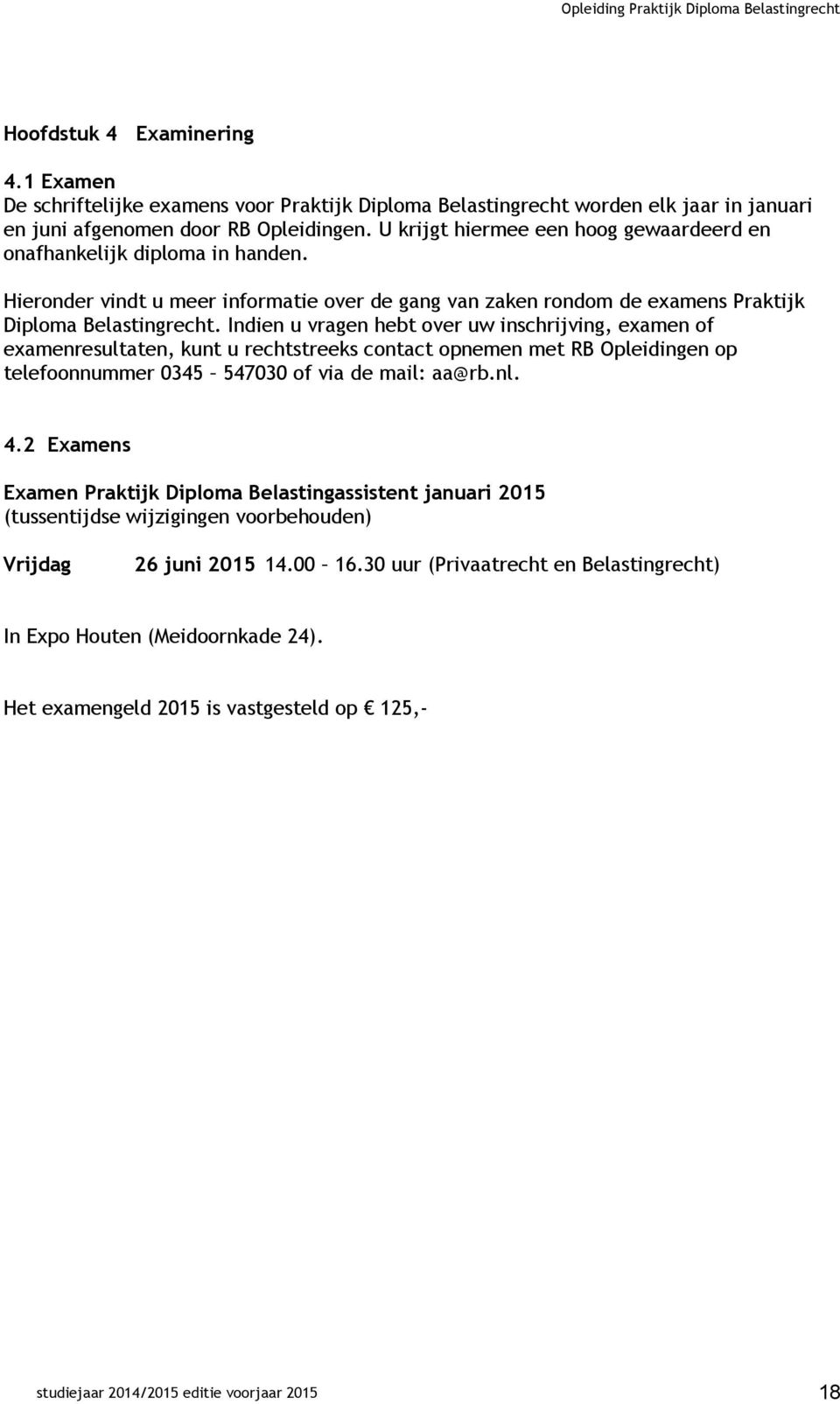 Opleiding Praktijk Diploma Belastingrecht

Hoofdstuk 4 Examinering

4.1 Examen
De schriftelijke examens voor Praktijk Diploma Belastingrecht worden elk jaar in januari en juni afgenomen door RB Opleidingen. U krijgt hiermee een hoog gewaardeerd en onafhankelijk diploma in handen.

Hieronder vindt u meer informatie over de gang van zaken rondom de examens Praktijk Diploma Belastingrecht. Indien u vragen hebt over uw inschrijving, examen of examenresultaten, kunt u rechtstreeks contact opnemen met RB Opleidingen op telefoonnummer 0345 – 547030 of via de mail: aa@rb.nl.

4.2 Examens

Examen Praktijk Diploma Belastingassistent januari 2015
(tussentijdse wijzigingen voorbehouden)

Vrijdag 26 juni 2015 14.00 – 16.30 uur (Privaatrecht en Belastingrecht)

In Expo Houten (Meidoornkade 24).

Het examengeld 2015 is vastgesteld op € 125,-

studiejaar 2014/2015 editie voorjaar 2015 18